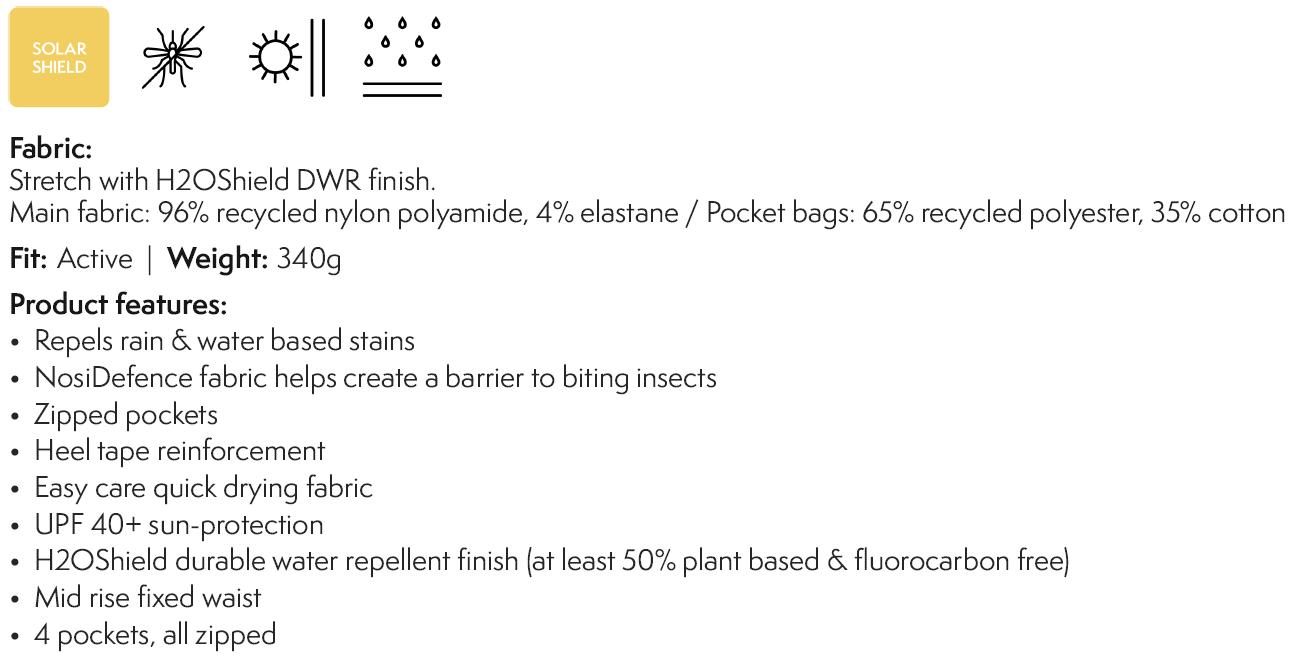 SOLAR
SHIELD

Fabric:
Stretch with H2OShield DWR finish.
Main fabric: 96% recycled nylon polyamide, 4% elastane / Pocket bags: 65% recycled polyester, 35% cotton

Fit: Active | Weight: 340g

Product features:
• Repels rain & water based stains
• NosiDefence fabric helps create a barrier to biting insects
• Zipped pockets
• Heel tape reinforcement
• Easy care quick drying fabric
• UPF 40+ sun-protection
• H2OShield durable water repellent finish (at least 50% plant based & fluorocarbon free)
• Mid rise fixed waist
• 4 pockets, all zipped